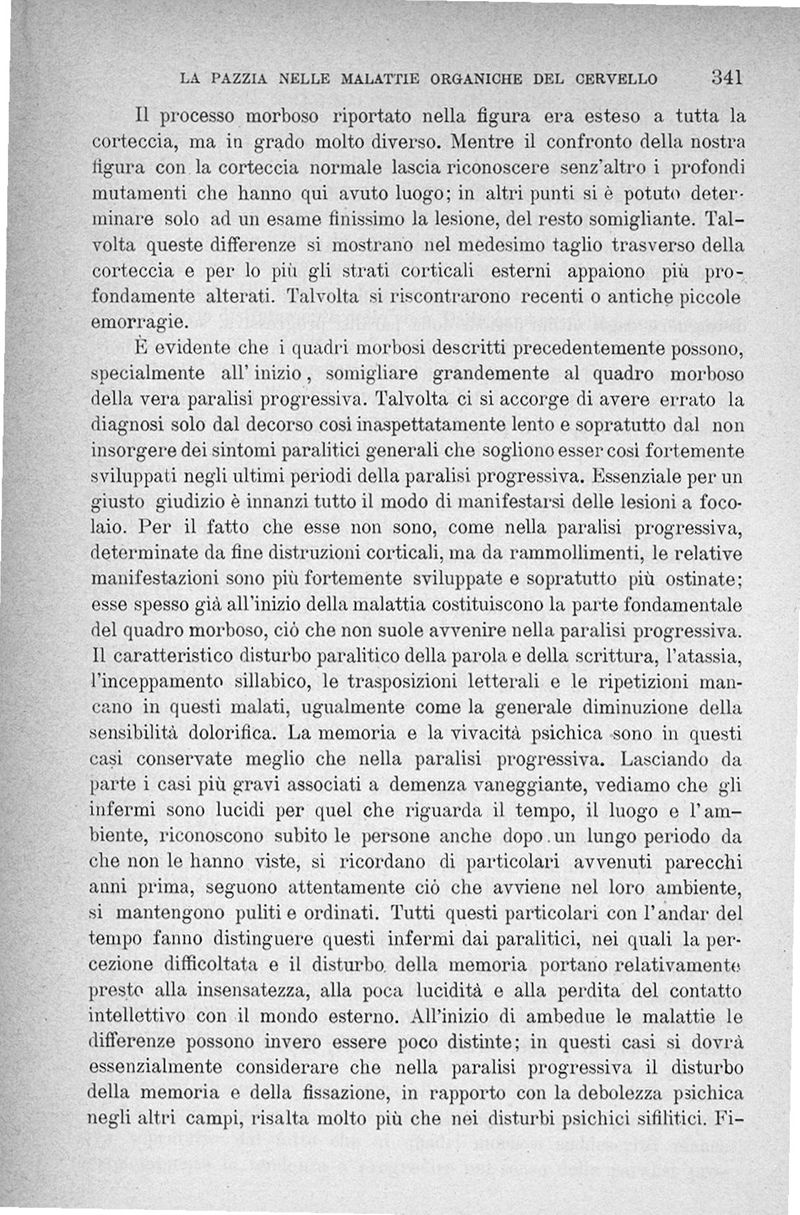 LA PAZZIA NELLE MALATTIE ORGANICHE DEL CERVELLO 341

Il processo morboso riportato nella figura era esteso a tutta la corteccia, ma in grado molto diverso. Mentre il confronto della nostra figura con la corteccia normale lascia riconoscere senz'altro i profondi mutamenti che hanno qui avuto luogo; in altri punti si è potuto determinare solo ad un esame finissimo la lesione, del resto somigliante. Talvolta queste differenze si mostrano nel medesimo taglio trasverso della corteccia e per lo più gli strati corticali esterni appaiono più profondamente alterati. Talvolta si riscontrarono recenti o antiche piccole emorragie.

È evidente che i quadri morbosi descritti precedentemente possono, specialmente all'inizio, somigliare grandemente al quadro morboso della vera paralisi progressiva. Talvolta ci si accorge di avere errato la diagnosi solo dal decorso così inaspettatamente lento e sopratutto dal non insorgere dei sintomi paralitici generali che sogliono esser così fortemente sviluppati negli ultimi periodi della paralisi progressiva. Essenziale per un giusto giudizio è innanzi tutto il modo di manifestarsi delle lesioni a focolaio. Per il fatto che esse non sono, come nella paralisi progressiva, determinate da fine distruzioni corticali, ma da rammollimenti, le relative manifestazioni sono più fortemente sviluppate e sopratutto più ostinate; esse spesso già all'inizio della malattia costituiscono la parte fondamentale del quadro morboso, ciò che non suole avvenire nella paralisi progressiva. Il caratteristico disturbo paralitico della parola e della scrittura, l'atassia, l'inceppamento sillabico, le trasposizioni letterali e le ripetizioni mancano in questi malati, ugualmente come la generale diminuzione della sensibilità dolorifica. La memoria e la vivacità psichica sono in questi casi conservate meglio che nella paralisi progressiva. Lasciando da parte i casi più gravi associati a demenza vaneggiante, vediamo che gli infermi sono lucidi per quel che riguarda il tempo, il luogo e l'ambiente, riconoscono subito le persone anche dopo un lungo periodo da che non le hanno viste, si ricordano di particolari avvenuti parecchi anni prima, seguono attentamente ciò che avviene nel loro ambiente, si mantengono puliti e ordinati. Tutti questi particolari con l'andar del tempo fanno distinguere questi infermi dai paralitici, nei quali la percezione difficoltata e il disturbo della memoria portano relativamente presto alla insensatezza, alla poca lucidità e alla perdita del contatto intellettivo con il mondo esterno. All'inizio di ambedue le malattie le differenze possono invero essere poco distinte; in questi casi si dovrà essenzialmente considerare che nella paralisi progressiva il disturbo della memoria e della fissazione, in rapporto con la debolezza psichica negli altri campi, risalta molto più che nei disturbi psichici sifilitici. Fi-